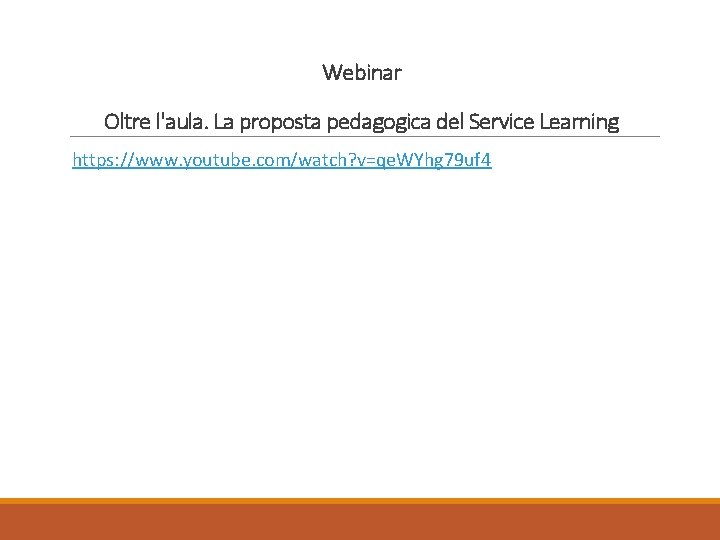 Webinar

Oltre l'aula. La proposta pedagogica del Service Learning

https://www.youtube.com/watch?v=qeWYhg79uf4